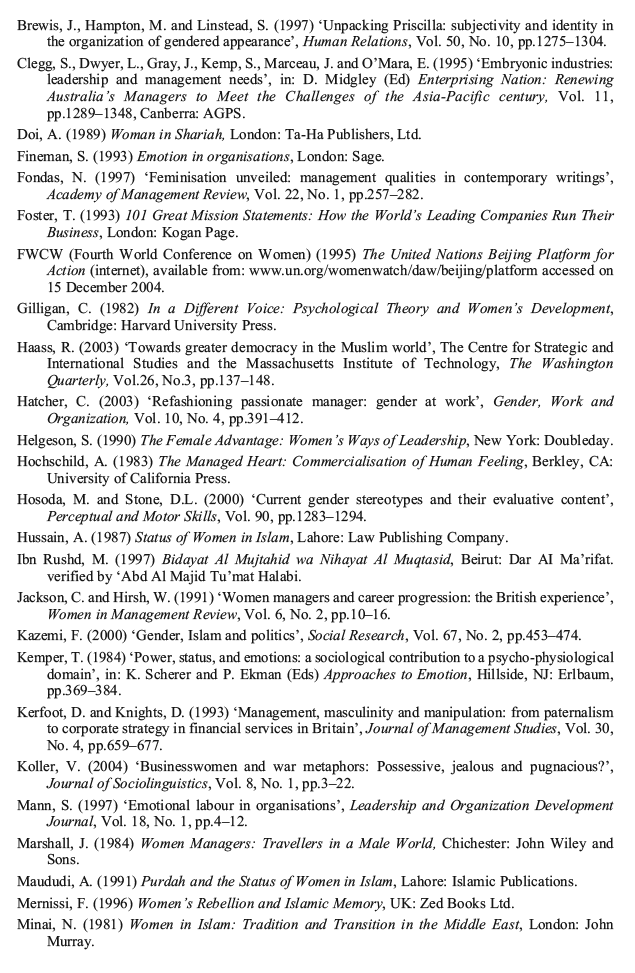 Brewis, J., Hampton, M. and Linstead, S. (1997) 'Unpacking Priscilla: subjectivity and identity in the organization of gendered appearance', Human Relations, Vol. 50, No. 10, pp.1275–1304.

Clegg, S., Dwyer, L., Gray, J., Kemp, S., Marceau, J. and O'Mara, E. (1995) 'Embryonic industries: leadership and management needs', in: D. Midgley (Ed) Enterprising Nation: Renewing Australia's Managers to Meet the Challenges of the Asia-Pacific century, Vol. 11, pp.1289–1348, Canberra: AGPS.

Doi, A. (1989) Woman in Shariah, London: Ta-Ha Publishers, Ltd.

Fineman, S. (1993) Emotion in organisations, London: Sage.

Fondas, N. (1997) 'Feminisation unveiled: management qualities in contemporary writings', Academy of Management Review, Vol. 22, No. 1, pp.257–282.

Foster, T. (1993) 101 Great Mission Statements: How the World's Leading Companies Run Their Business, London: Kogan Page.

FWCW (Fourth World Conference on Women) (1995) The United Nations Beijing Platform for Action (internet), available from: www.un.org/womenwatch/daw/beijing/platform accessed on 15 December 2004.

Gilligan, C. (1982) In a Different Voice: Psychological Theory and Women's Development, Cambridge: Harvard University Press.

Haass, R. (2003) 'Towards greater democracy in the Muslim world', The Centre for Strategic and International Studies and the Massachusetts Institute of Technology, The Washington Quarterly, Vol.26, No.3, pp.137–148.

Hatcher, C. (2003) 'Refashioning passionate manager: gender at work', Gender, Work and Organization, Vol. 10, No. 4, pp.391–412.

Helgeson, S. (1990) The Female Advantage: Women's Ways of Leadership, New York: Doubleday.

Hochschild, A. (1983) The Managed Heart: Commercialisation of Human Feeling, Berkley, CA: University of California Press.

Hosoda, M. and Stone, D.L. (2000) 'Current gender stereotypes and their evaluative content', Perceptual and Motor Skills, Vol. 90, pp.1283–1294.

Hussain, A. (1987) Status of Women in Islam, Lahore: Law Publishing Company.

Ibn Rushd, M. (1997) Bidayat Al Mujtahid wa Nihayat Al Muqtasid, Beirut: Dar AI Ma'rifat. verified by 'Abd Al Majid Tu'mat Halabi.

Jackson, C. and Hirsh, W. (1991) 'Women managers and career progression: the British experience', Women in Management Review, Vol. 6, No. 2, pp.10–16.

Kazemi, F. (2000) 'Gender, Islam and politics', Social Research, Vol. 67, No. 2, pp.453–474.

Kemper, T. (1984) 'Power, status, and emotions: a sociological contribution to a psycho-physiological domain', in: K. Scherer and P. Ekman (Eds) Approaches to Emotion, Hillside, NJ: Erlbaum, pp.369–384.

Kerfoot, D. and Knights, D. (1993) 'Management, masculinity and manipulation: from paternalism to corporate strategy in financial services in Britain', Journal of Management Studies, Vol. 30, No. 4, pp.659–677.

Koller, V. (2004) 'Businesswomen and war metaphors: Possessive, jealous and pugnacious?', Journal of Sociolinguistics, Vol. 8, No. 1, pp.3–22.

Mann, S. (1997) 'Emotional labour in organisations', Leadership and Organization Development Journal, Vol. 18, No. 1, pp.4–12.

Marshall, J. (1984) Women Managers: Travellers in a Male World, Chichester: John Wiley and Sons.

Maududi, A. (1991) Purdah and the Status of Women in Islam, Lahore: Islamic Publications.

Mernissi, F. (1996) Women's Rebellion and Islamic Memory, UK: Zed Books Ltd.

Minai, N. (1981) Women in Islam: Tradition and Transition in the Middle East, London: John Murray.